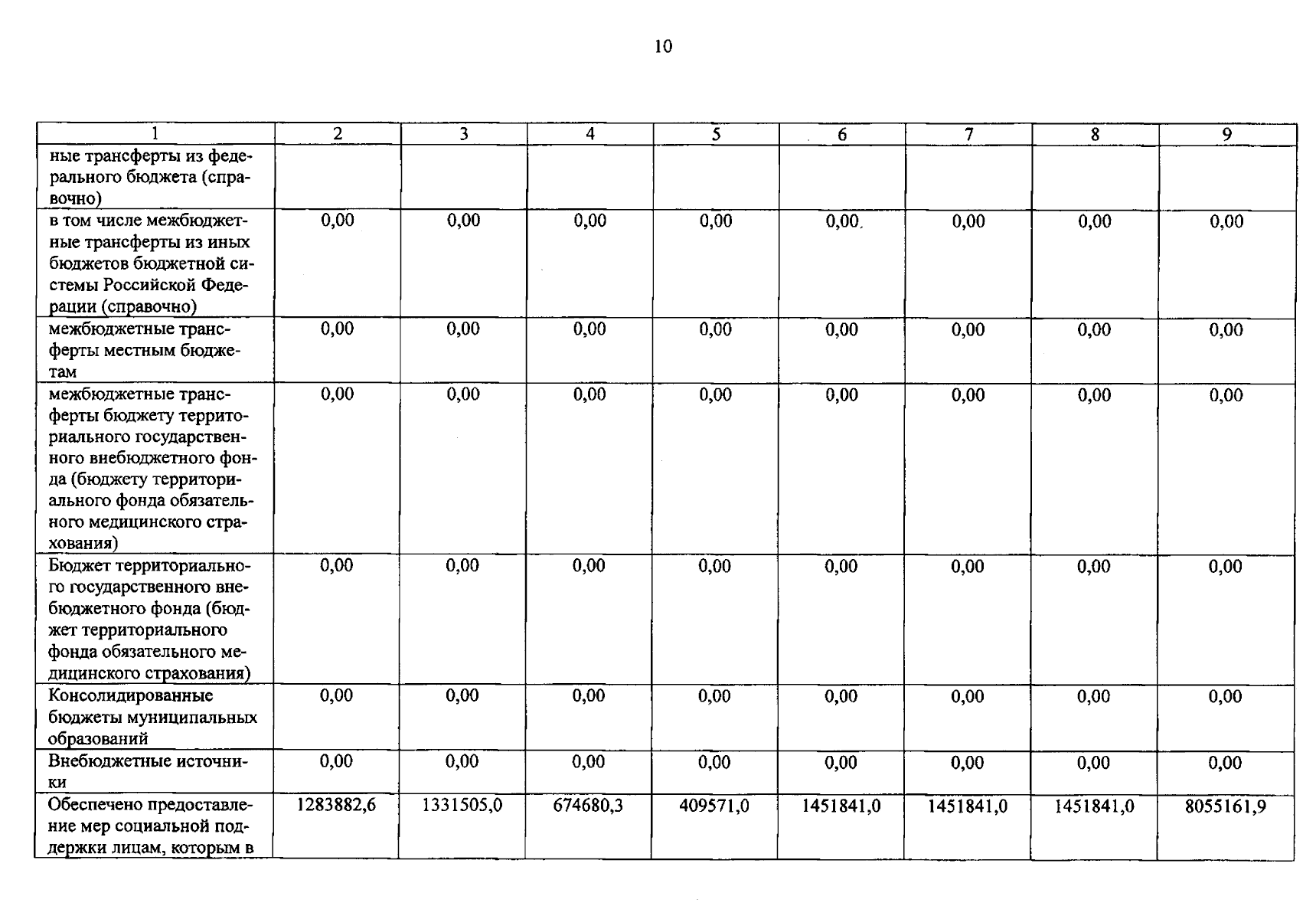 10

| 1 | 2 | 3 | 4 | 5 | 6 | 7 | 8 | 9 |
|---|---|---|---|---|---|---|---|---|
| ные трансферты из федерального бюджета (справочно) | | | | | | | | |
| в том числе межбюджетные трансферты из иных бюджетов бюджетной системы Российской Федерации (справочно) | 0,00 | 0,00 | 0,00 | 0,00 | 0,00 | 0,00 | 0,00 | 0,00 |
| межбюджетные трансферты местным бюджетам | 0,00 | 0,00 | 0,00 | 0,00 | 0,00 | 0,00 | 0,00 | 0,00 |
| межбюджетные трансферты бюджету территориального государственного внебюджетного фонда (бюджету территориального фонда обязательного медицинского страхования) | 0,00 | 0,00 | 0,00 | 0,00 | 0,00 | 0,00 | 0,00 | 0,00 |
| Бюджет территориального государственного внебюджетного фонда (бюджет территориального фонда обязательного медицинского страхования) | 0,00 | 0,00 | 0,00 | 0,00 | 0,00 | 0,00 | 0,00 | 0,00 |
| Консолидированные бюджеты муниципальных образований | 0,00 | 0,00 | 0,00 | 0,00 | 0,00 | 0,00 | 0,00 | 0,00 |
| Внебюджетные источники | 0,00 | 0,00 | 0,00 | 0,00 | 0,00 | 0,00 | 0,00 | 0,00 |
| Обеспечено предоставление мер социальной поддержки лицам, которым в | 1283882,6 | 1331505,0 | 674680,3 | 409571,0 | 1451841,0 | 1451841,0 | 1451841,0 | 8055161,9 |